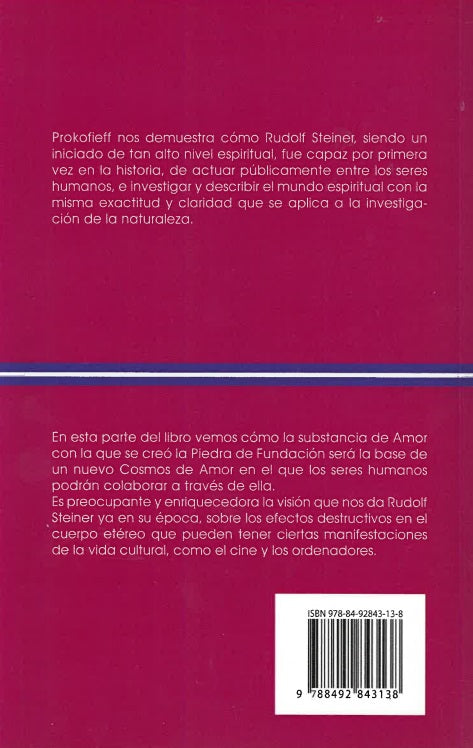 Prokofieff nos demuestra cómo Rudolf Steiner, siendo un iniciado de tan alto nivel espiritual, fue capaz por primera vez en la historia, de actuar públicamente entre los seres humanos, e investigar y describir el mundo espiritual con la misma exactitud y claridad que se aplica a la investigación de la naturaleza.

En esta parte del libro vemos cómo la substancia de Amor con la que se creó la Piedra de Fundación será la base de un nuevo Cosmos de Amor en el que los seres humanos podrán colaborar a través de ella.
Es preocupante y enriquecedora la visión que nos da Rudolf Steiner ya en su época, sobre los efectos destructivos en el cuerpo etéreo que pueden tener ciertas manifestaciones de la vida cultural, como el cine y los ordenadores.

ISBN 978-84-92843-13-8

9 788492 843138